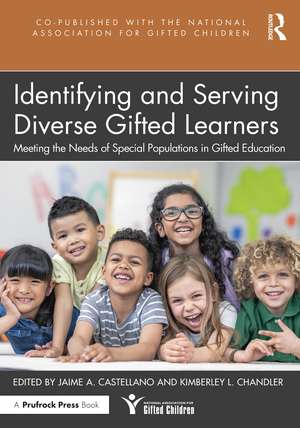 CO-PUBLISHED WITH THE NATIONAL ASSOCIATION FOR GIFTED CHILDREN

ROUTLEDGE

Identifying and Serving Diverse Gifted Learners

Meeting the Needs of Special Populations in Gifted Education

EDITED BY JAIME A. CASTELLANO AND KIMBERLEY L. CHANDLER

A Prufrock Press Book

NATIONAL ASSOCIATION FOR Gifted Children